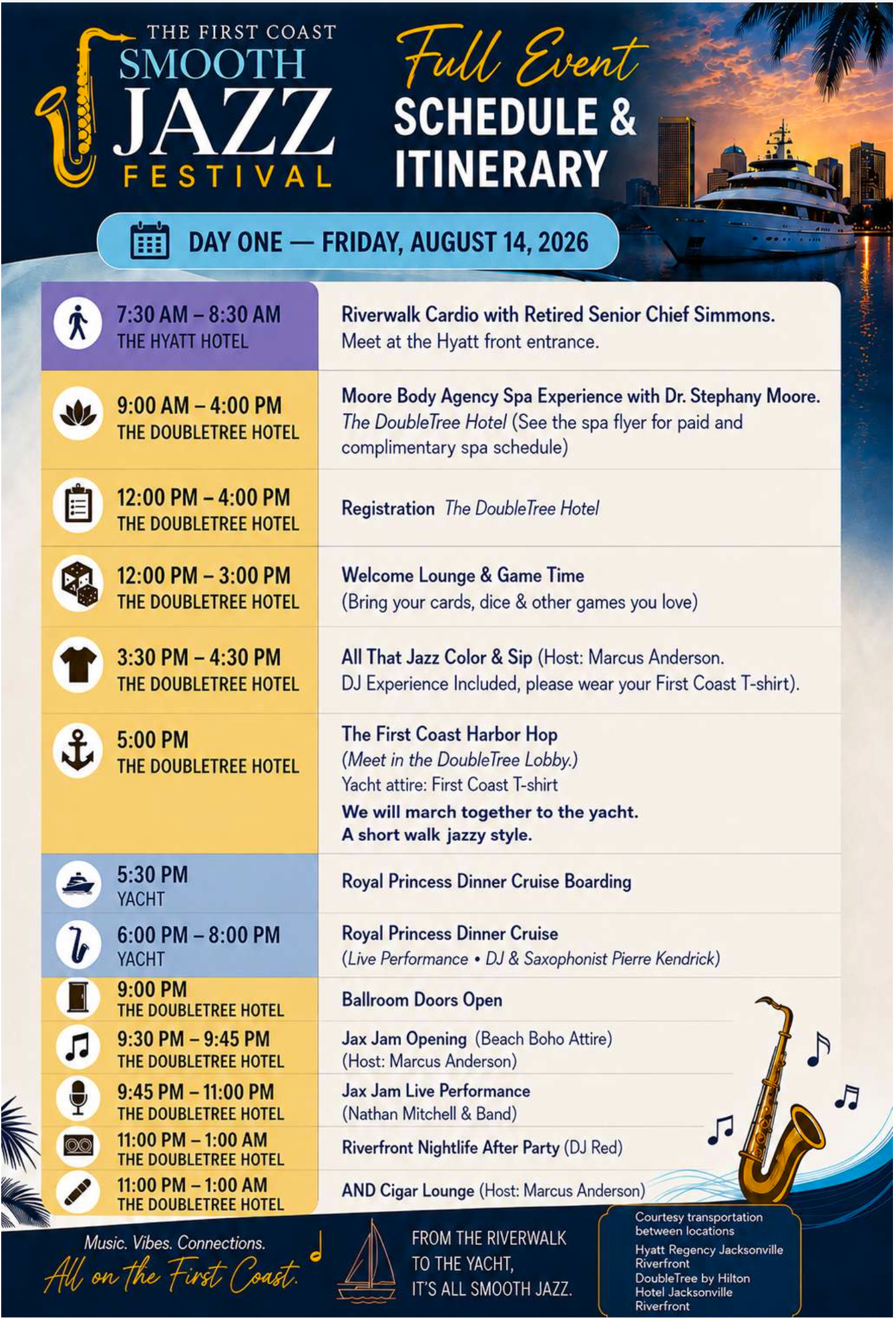 THE FIRST COAST
SMOOTH
JAZZ
FESTIVAL

Full Event
SCHEDULE &
ITINERARY

DAY ONE — FRIDAY, AUGUST 14, 2026

7:30 AM – 8:30 AM
THE HYATT HOTEL

Riverwalk Cardio with Retired Senior Chief Simmons. Meet at the Hyatt front entrance.

9:00 AM – 4:00 PM
THE DOUBLETREE HOTEL

Moore Body Agency Spa Experience with Dr. Stephany Moore. The DoubleTree Hotel (See the spa flyer for paid and complimentary spa schedule)

12:00 PM – 4:00 PM
THE DOUBLETREE HOTEL

Registration The DoubleTree Hotel

12:00 PM – 3:00 PM
THE DOUBLETREE HOTEL

Welcome Lounge & Game Time (Bring your cards, dice & other games you love)

3:30 PM – 4:30 PM
THE DOUBLETREE HOTEL

All That Jazz Color & Sip (Host: Marcus Anderson. DJ Experience Included, please wear your First Coast T-shirt).

5:00 PM
THE DOUBLETREE HOTEL

The First Coast Harbor Hop
(Meet in the DoubleTree Lobby.)
Yacht attire: First Coast T-shirt
We will march together to the yacht.
A short walk jazzy style.

5:30 PM
YACHT

Royal Princess Dinner Cruise Boarding

6:00 PM – 8:00 PM
YACHT

Royal Princess Dinner Cruise
(Live Performance • DJ & Saxophonist Pierre Kendrick)

9:00 PM
THE DOUBLETREE HOTEL

Ballroom Doors Open

9:30 PM – 9:45 PM
THE DOUBLETREE HOTEL

Jax Jam Opening (Beach Boho Attire)
(Host: Marcus Anderson)

9:45 PM – 11:00 PM
THE DOUBLETREE HOTEL

Jax Jam Live Performance
(Nathan Mitchell & Band)

11:00 PM – 1:00 AM
THE DOUBLETREE HOTEL

Riverfront Nightlife After Party (DJ Red)

11:00 PM – 1:00 AM
THE DOUBLETREE HOTEL

AND Cigar Lounge (Host: Marcus Anderson)

Music. Vibes. Connections.
All on the First Coast.

FROM THE RIVERWALK
TO THE YACHT,
IT'S ALL SMOOTH JAZZ.

Courtesy transportation between locations
Hyatt Regency Jacksonville Riverfront
DoubleTree by Hilton Hotel Jacksonville Riverfront